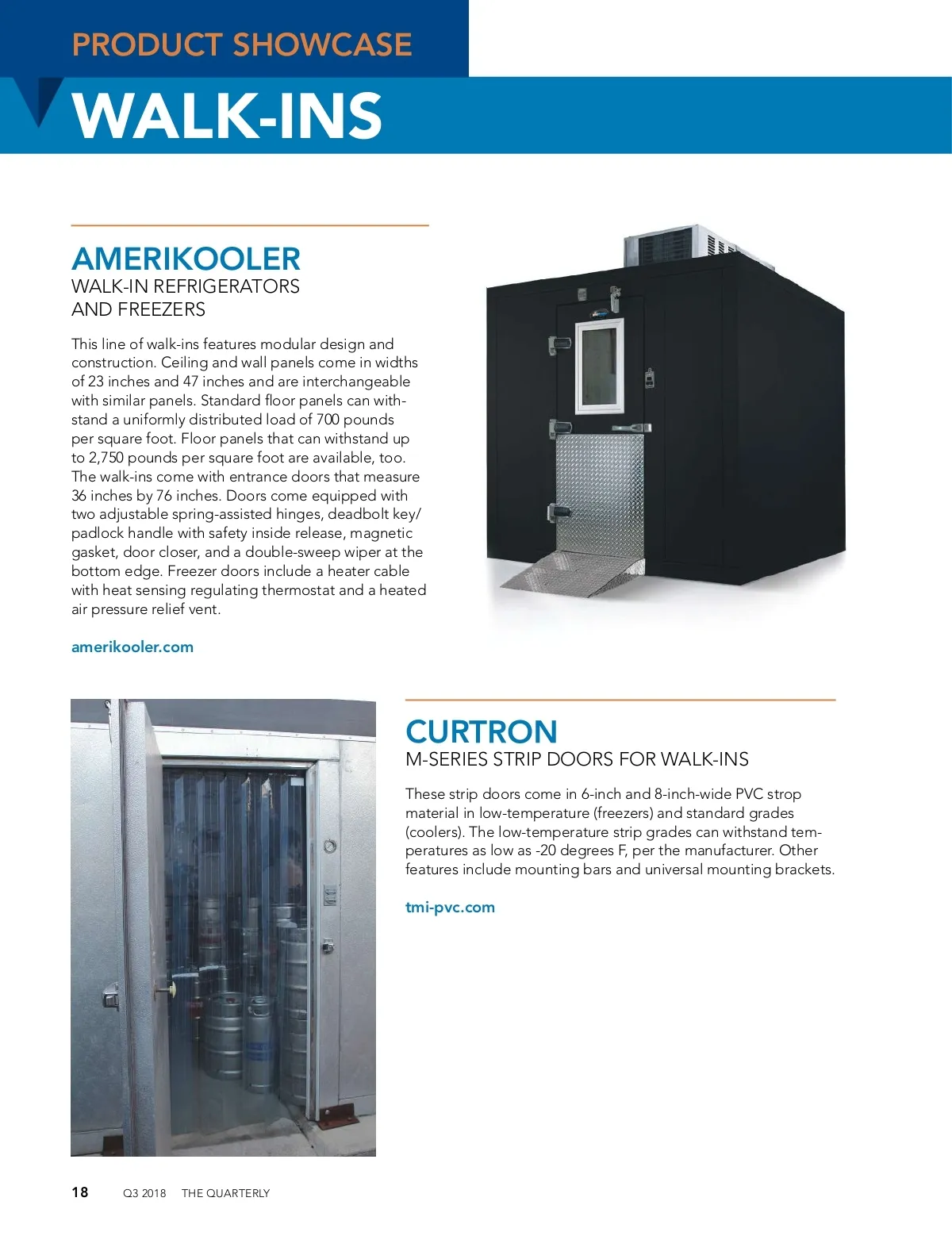 PRODUCT SHOWCASE

WALK-INS

AMERIKOOLER
WALK-IN REFRIGERATORS AND FREEZERS

This line of walk-ins features modular design and construction. Ceiling and wall panels come in widths of 23 inches and 47 inches and are interchangeable with similar panels. Standard floor panels can withstand a uniformly distributed load of 700 pounds per square foot. Floor panels that can withstand up to 2,750 pounds per square foot are available, too. The walk-ins come with entrance doors that measure 36 inches by 76 inches. Doors come equipped with two adjustable spring-assisted hinges, deadbolt key/padlock handle with safety inside release, magnetic gasket, door closer, and a double-sweep wiper at the bottom edge. Freezer doors include a heater cable with heat sensing regulating thermostat and a heated air pressure relief vent.

amerikooler.com

CURTRON
M-SERIES STRIP DOORS FOR WALK-INS

These strip doors come in 6-inch and 8-inch-wide PVC strop material in low-temperature (freezers) and standard grades (coolers). The low-temperature strip grades can withstand temperatures as low as -20 degrees F, per the manufacturer. Other features include mounting bars and universal mounting brackets.

tmi-pvc.com

18 Q3 2018 THE QUARTERLY